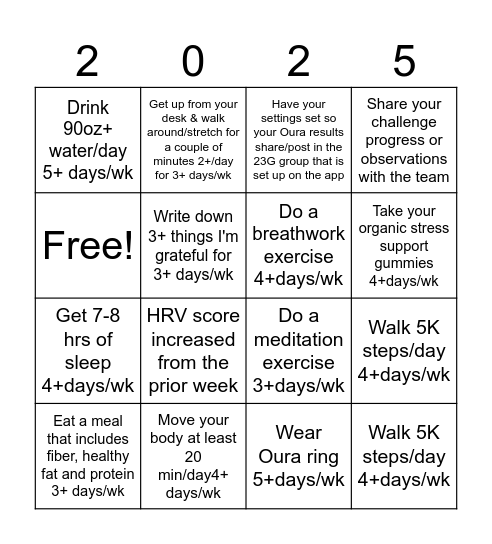 | 2 | 0 | 2 | 5 |
|---|---|---|---|
| Drink 90oz+ water/day 5+ days/wk | Get up from your desk & walk around/stretch for a couple of minutes 2+/day for 3+ days/wk | Have your settings set so your Oura results share/post in the 23G group that is set up on the app | Share your challenge progress or observations with the team |
| Free! | Write down 3+ things I'm grateful for 3+ days/wk | Do a breathwork exercise 4+days/wk | Take your organic stress support gummies 4+days/wk |
| Get 7-8 hrs of sleep 4+days/wk | HRV score increased from the prior week | Do a meditation exercise 3+days/wk | Walk 5K steps/day 4+days/wk |
| Eat a meal that includes fiber, healthy fat and protein 3+ days/wk | Move your body at least 20 min/day4+ days/wk | Wear Oura ring 5+days/wk | Walk 5K steps/day 4+days/wk |